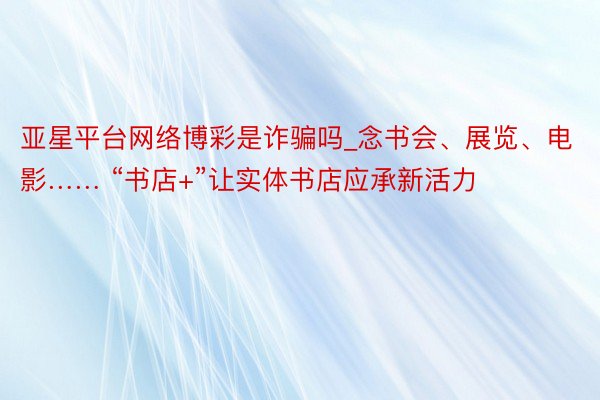 亚星平台网络博彩是诈骗吗_念书会、展览、电影……“书店+”让实体书店应承新活力